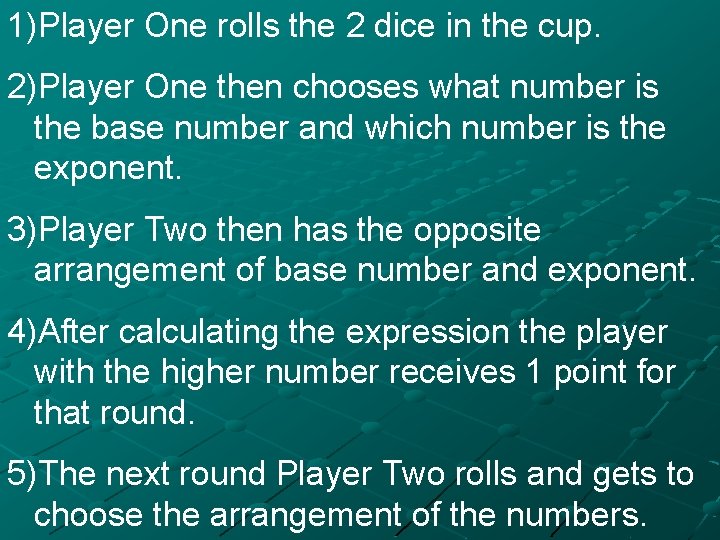 1)Player One rolls the 2 dice in the cup.

2)Player One then chooses what number is the base number and which number is the exponent.

3)Player Two then has the opposite arrangement of base number and exponent.

4)After calculating the expression the player with the higher number receives 1 point for that round.

5)The next round Player Two rolls and gets to choose the arrangement of the numbers.